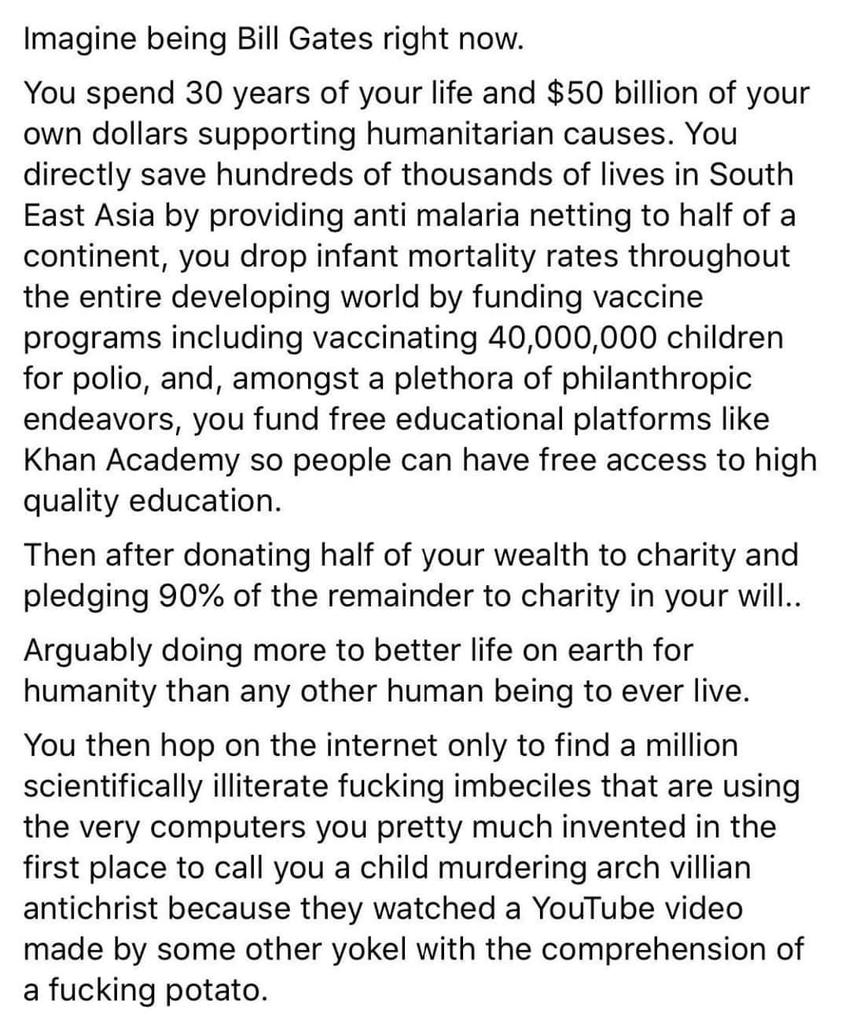 Imagine being Bill Gates right now.

You spend 30 years of your life and $50 billion of your own dollars supporting humanitarian causes. You directly save hundreds of thousands of lives in South East Asia by providing anti malaria netting to half of a continent, you drop infant mortality rates throughout the entire developing world by funding vaccine programs including vaccinating 40,000,000 children for polio, and, amongst a plethora of philanthropic endeavors, you fund free educational platforms like Khan Academy so people can have free access to high quality education.

Then after donating half of your wealth to charity and pledging 90% of the remainder to charity in your will..

Arguably doing more to better life on earth for humanity than any other human being to ever live.

You then hop on the internet only to find a million scientifically illiterate fucking imbeciles that are using the very computers you pretty much invented in the first place to call you a child murdering arch villian antichrist because they watched a YouTube video made by some other yokel with the comprehension of a fucking potato.